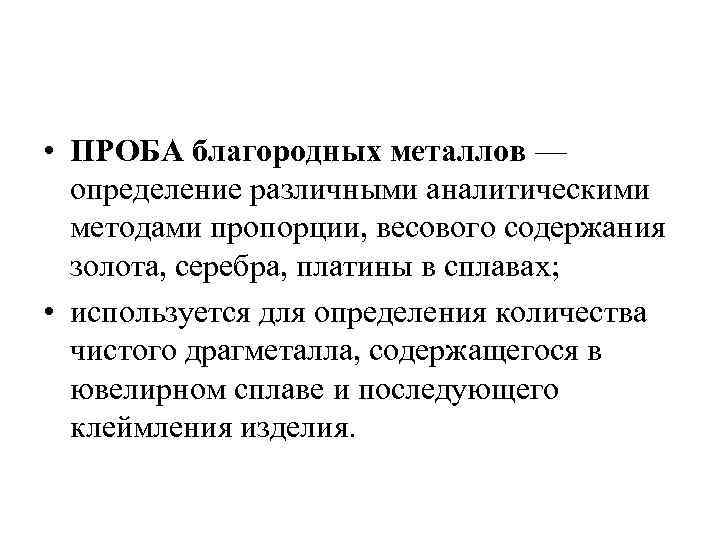 • ПРОБА благородных металлов — определение различными аналитическими методами пропорции, весового содержания золота, серебра, платины в сплавах;

• используется для определения количества чистого драгметалла, содержащегося в ювелирном сплаве и последующего клеймления изделия.